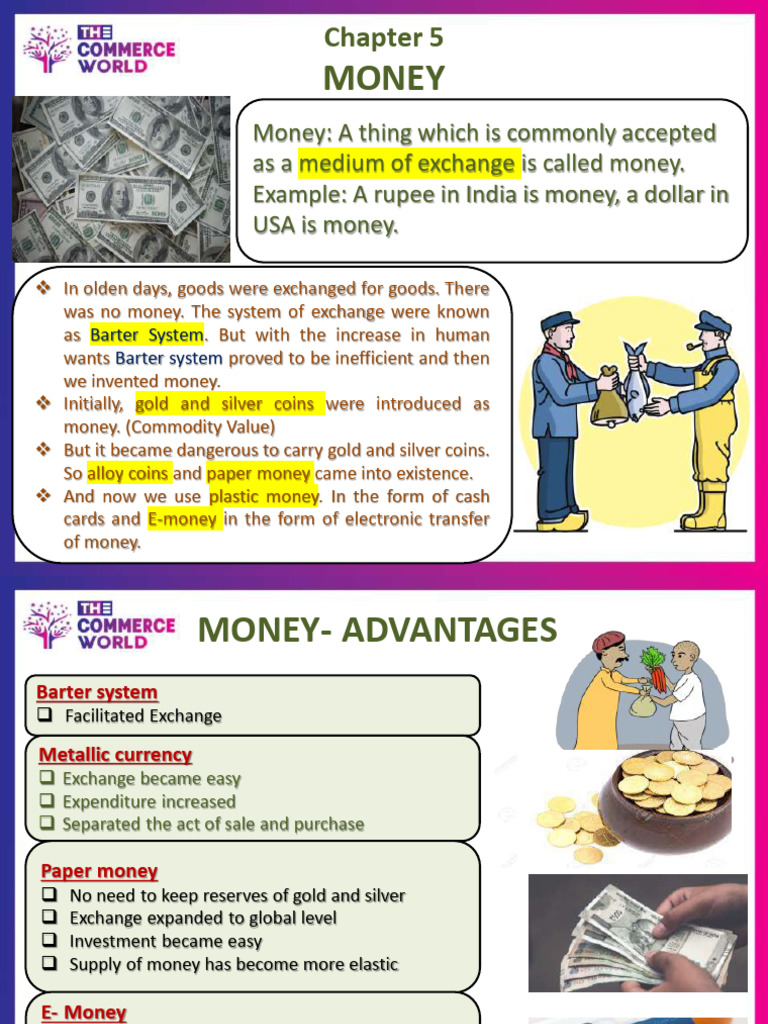 THE COMMERCE WORLD

Chapter 5

MONEY

Money: A thing which is commonly accepted as a medium of exchange is called money. Example: A rupee in India is money, a dollar in USA is money.

❖ In olden days, goods were exchanged for goods. There was no money. The system of exchange were known as Barter System. But with the increase in human wants Barter system proved to be inefficient and then we invented money.
❖ Initially, gold and silver coins were introduced as money. (Commodity Value)
❖ But it became dangerous to carry gold and silver coins. So alloy coins and paper money came into existence.
❖ And now we use plastic money. In the form of cash cards and E-money in the form of electronic transfer of money.

THE COMMERCE WORLD

MONEY- ADVANTAGES

Barter system
❑ Facilitated Exchange

Metallic currency
❑ Exchange became easy
❑ Expenditure increased
❑ Separated the act of sale and purchase

Paper money
❑ No need to keep reserves of gold and silver
❑ Exchange expanded to global level
❑ Investment became easy
❑ Supply of money has become more elastic

E- Money